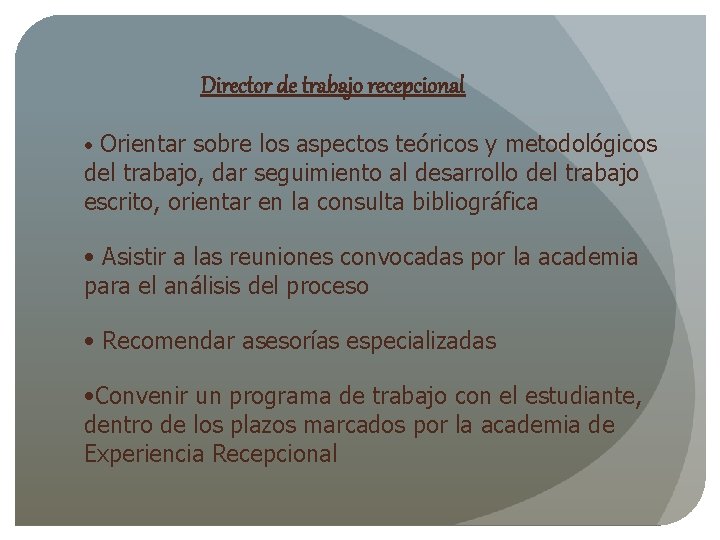 Director de trabajo recepcional

• Orientar sobre los aspectos teóricos y metodológicos del trabajo, dar seguimiento al desarrollo del trabajo escrito, orientar en la consulta bibliográfica

• Asistir a las reuniones convocadas por la academia para el análisis del proceso

• Recomendar asesorías especializadas

•Convenir un programa de trabajo con el estudiante, dentro de los plazos marcados por la academia de Experiencia Recepcional